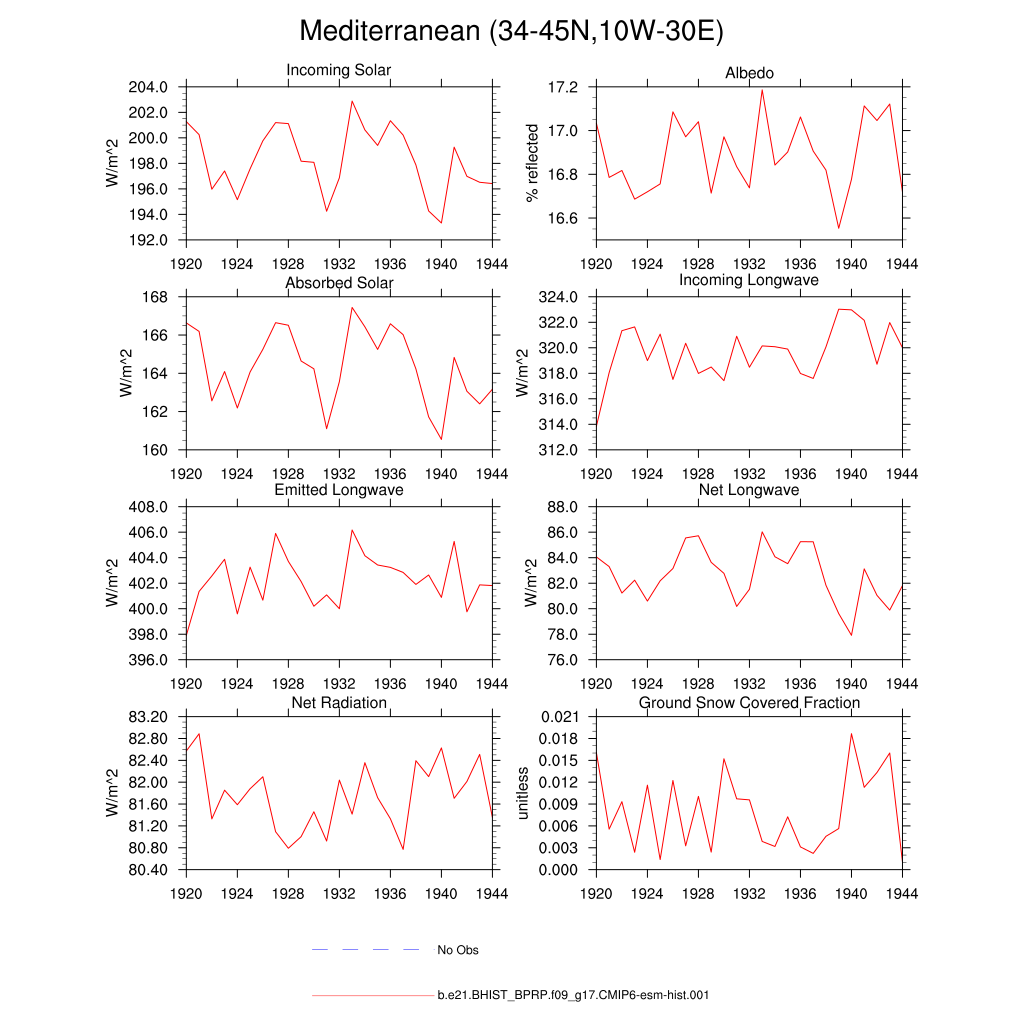 Mediterranean (34-45N,10W-30E)

Incoming Solar
W/m^2
204.0
202.0
200.0
198.0
196.0
194.0
192.0
1920 1924 1928 1932 1936 1940 1944

Albedo
% reflected
17.2
17.0
16.8
16.6
1920 1924 1928 1932 1936 1940 1944

Absorbed Solar
W/m^2
168
166
164
162
160
1920 1924 1928 1932 1936 1940 1944

Incoming Longwave
W/m^2
324.0
322.0
320.0
318.0
316.0
314.0
312.0
1920 1924 1928 1932 1936 1940 1944

Emitted Longwave
W/m^2
408.0
406.0
404.0
402.0
400.0
398.0
396.0
1920 1924 1928 1932 1936 1940 1944

Net Longwave
W/m^2
88.0
86.0
84.0
82.0
80.0
78.0
76.0
1920 1924 1928 1932 1936 1940 1944

Net Radiation
W/m^2
83.20
82.80
82.40
82.00
81.60
81.20
80.80
80.40
1920 1924 1928 1932 1936 1940 1944

Ground Snow Covered Fraction
unitless
0.021
0.018
0.015
0.012
0.009
0.006
0.003
0.000
1920 1924 1928 1932 1936 1940 1944

No Obs

b.e21.BHIST_BPRP.f09_g17.CMIP6-esm-hist.001